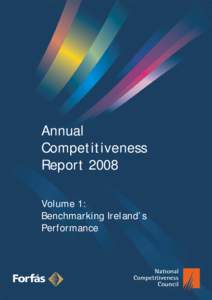 Annual Competitiveness Report 2008

Volume 1: Benchmarking Ireland's Performance

Forfás

National Competitiveness Council